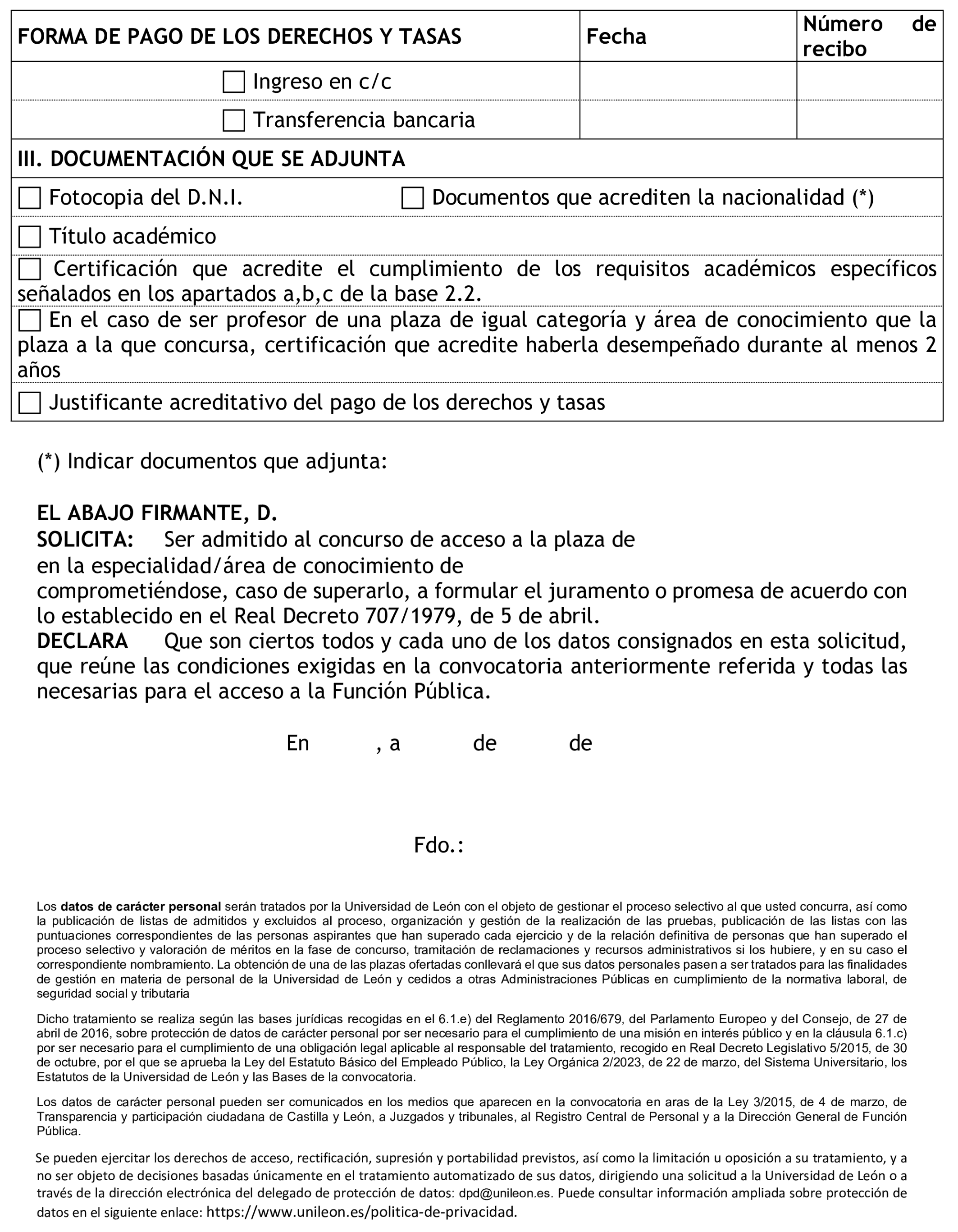 | FORMA DE PAGO DE LOS DERECHOS Y TASAS | Fecha | Número de recibo |
|---|---|---|
| ☐ Ingreso en c/c | | |
| ☐ Transferencia bancaria | | |

III. DOCUMENTACIÓN QUE SE ADJUNTA

☐ Fotocopia del D.N.I. ☐ Documentos que acrediten la nacionalidad (*)

☐ Título académico

☐ Certificación que acredite el cumplimiento de los requisitos académicos específicos señalados en los apartados a,b,c de la base 2.2.

☐ En el caso de ser profesor de una plaza de igual categoría y área de conocimiento que la plaza a la que concursa, certificación que acredite haberla desempeñado durante al menos 2 años

☐ Justificante acreditativo del pago de los derechos y tasas

(*) Indicar documentos que adjunta:

EL ABAJO FIRMANTE, D.
SOLICITA: Ser admitido al concurso de acceso a la plaza de
en la especialidad/área de conocimiento de
comprometiéndose, caso de superarlo, a formular el juramento o promesa de acuerdo con lo establecido en el Real Decreto 707/1979, de 5 de abril.
DECLARA Que son ciertos todos y cada uno de los datos consignados en esta solicitud, que reúne las condiciones exigidas en la convocatoria anteriormente referida y todas las necesarias para el acceso a la Función Pública.

En , a de de

Fdo.:

Los datos de carácter personal serán tratados por la Universidad de León con el objeto de gestionar el proceso selectivo al que usted concurra, así como la publicación de listas de admitidos y excluidos al proceso, organización y gestión de la realización de las pruebas, publicación de las listas con las puntuaciones correspondientes de las personas aspirantes que han superado cada ejercicio y de la relación definitiva de personas que han superado el proceso selectivo y valoración de méritos en la fase de concurso, tramitación de reclamaciones y recursos administrativos si los hubiere, y en su caso el correspondiente nombramiento. La obtención de una de las plazas ofertadas conllevará el que sus datos personales pasen a ser tratados para las finalidades de gestión en materia de personal de la Universidad de León y cedidos a otras Administraciones Públicas en cumplimiento de la normativa laboral, de seguridad social y tributaria

Dicho tratamiento se realiza según las bases jurídicas recogidas en el 6.1.e) del Reglamento 2016/679, del Parlamento Europeo y del Consejo, de 27 de abril de 2016, sobre protección de datos de carácter personal por ser necesario para el cumplimiento de una misión en interés público y en la cláusula 6.1.c) por ser necesario para el cumplimiento de una obligación legal aplicable al responsable del tratamiento, recogido en Real Decreto Legislativo 5/2015, de 30 de octubre, por el que se aprueba la Ley del Estatuto Básico del Empleado Público, la Ley Orgánica 2/2023, de 22 de marzo, del Sistema Universitario, los Estatutos de la Universidad de León y las Bases de la convocatoria.

Los datos de carácter personal pueden ser comunicados en los medios que aparecen en la convocatoria en aras de la Ley 3/2015, de 4 de marzo, de Transparencia y participación ciudadana de Castilla y León, a Juzgados y tribunales, al Registro Central de Personal y a la Dirección General de Función Pública.

Se pueden ejercitar los derechos de acceso, rectificación, supresión y portabilidad previstos, así como la limitación u oposición a su tratamiento, y a no ser objeto de decisiones basadas únicamente en el tratamiento automatizado de sus datos, dirigiendo una solicitud a la Universidad de León o a través de la dirección electrónica del delegado de protección de datos: dpd@unileon.es. Puede consultar información ampliada sobre protección de datos en el siguiente enlace: https://www.unileon.es/politica-de-privacidad.